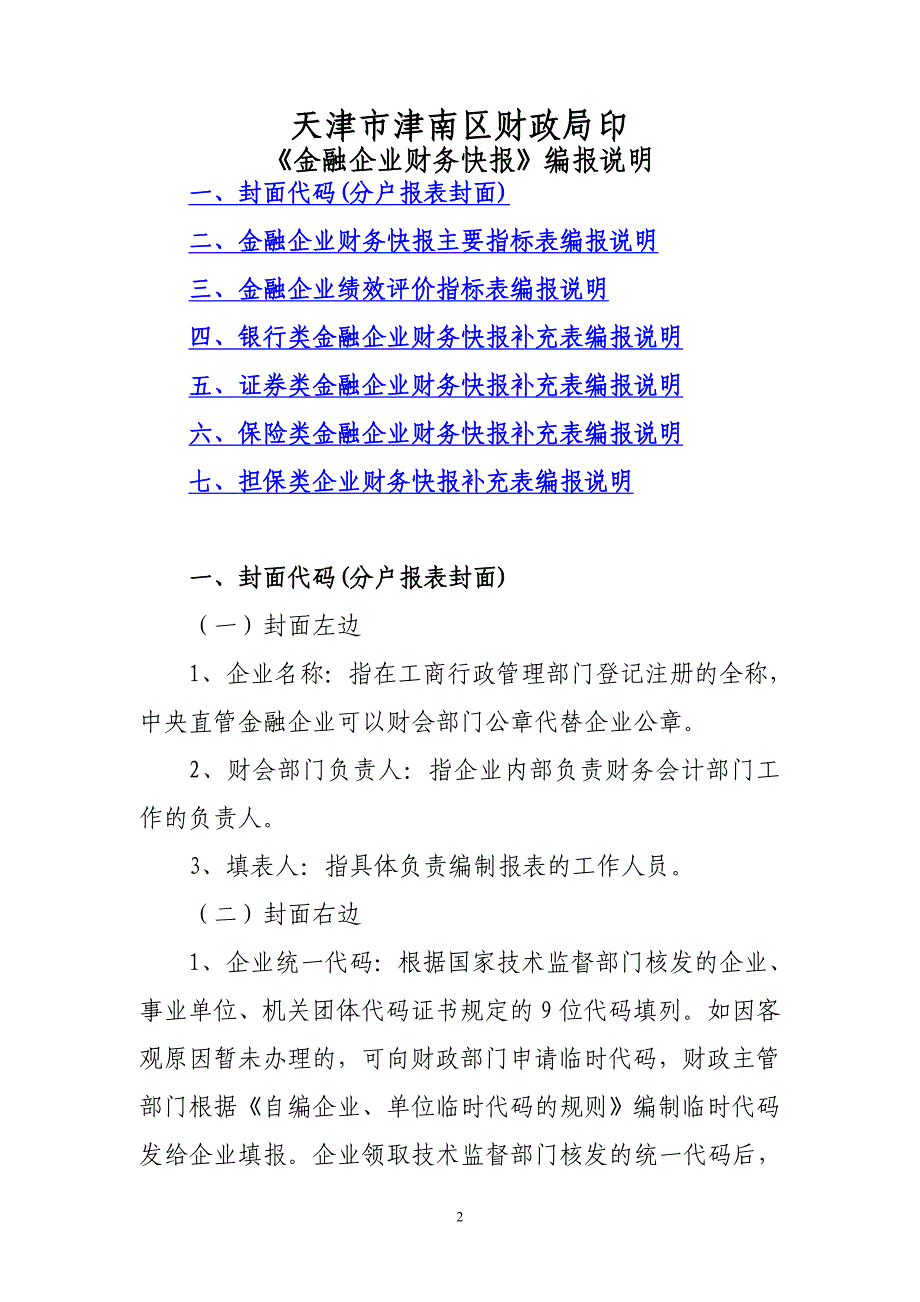 天津市津南区财政局印
《金融企业财务快报》编报说明

一、封面代码(分户报表封面)

二、金融企业财务快报主要指标表编报说明

三、金融企业绩效评价指标表编报说明

四、银行类金融企业财务快报补充表编报说明

五、证券类金融企业财务快报补充表编报说明

六、保险类金融企业财务快报补充表编报说明

七、担保类企业财务快报补充表编报说明

一、封面代码(分户报表封面)

（一）封面左边

1、企业名称：指在工商行政管理部门登记注册的全称，中央直管金融企业可以财会部门公章代替企业公章。

2、财会部门负责人：指企业内部负责财务会计部门工作的负责人。

3、填表人：指具体负责编制报表的工作人员。

（二）封面右边

1、企业统一代码：根据国家技术监督部门核发的企业、事业单位、机关团体代码证书规定的9位代码填列。如因客观原因暂未办理的，可向财政部门申请临时代码，财政主管部门根据《自编企业、单位临时代码的规则》编制临时代码发给企业填报。企业领取技术监督部门核发的统一代码后，

2